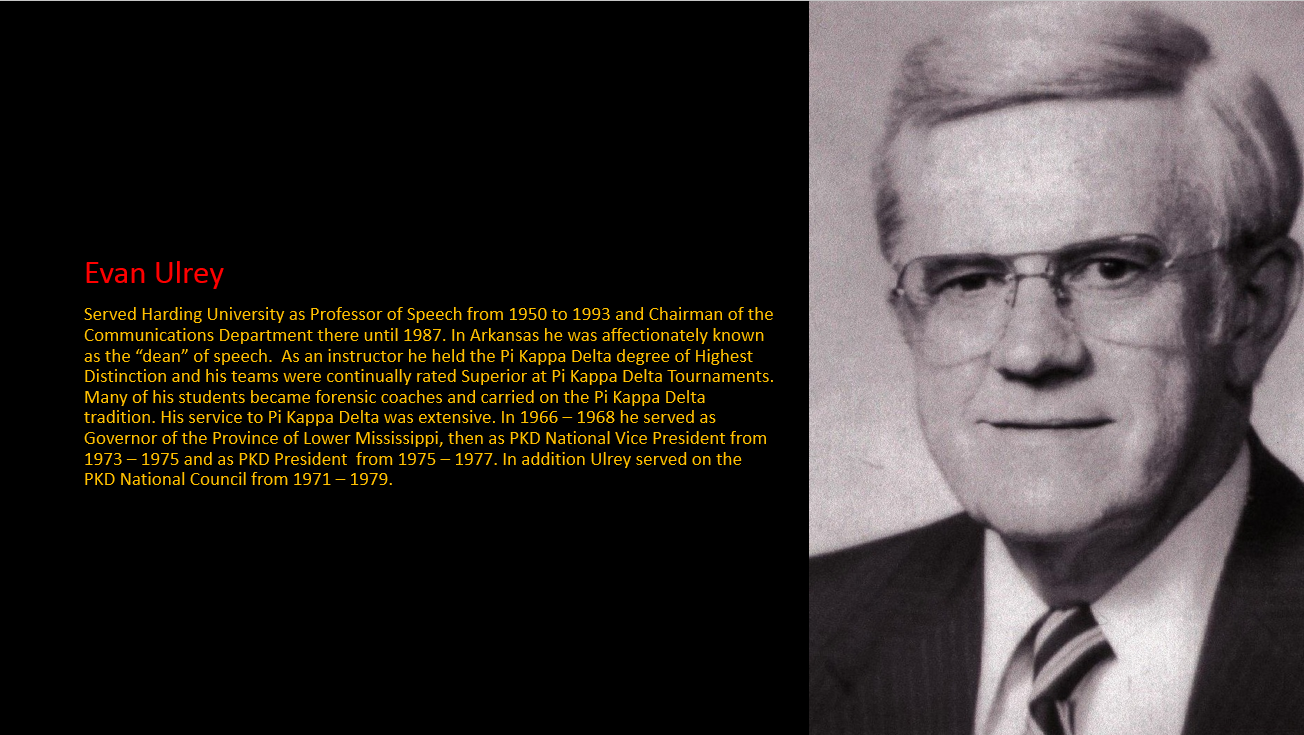 Evan Ulrey

Served Harding University as Professor of Speech from 1950 to 1993 and Chairman of the Communications Department there until 1987. In Arkansas he was affectionately known as the "dean" of speech. As an instructor he held the Pi Kappa Delta degree of Highest Distinction and his teams were continually rated Superior at Pi Kappa Delta Tournaments. Many of his students became forensic coaches and carried on the Pi Kappa Delta tradition. His service to Pi Kappa Delta was extensive. In 1966 – 1968 he served as Governor of the Province of Lower Mississippi, then as PKD National Vice President from 1973 – 1975 and as PKD President from 1975 – 1977. In addition Ulrey served on the PKD National Council from 1971 – 1979.